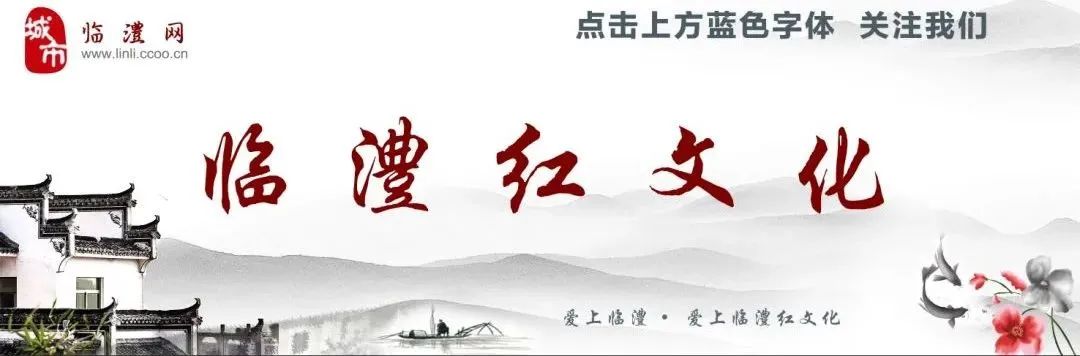 城市 临澧网
www.linli.ccoo.cn

点击上方蓝色字体 关注我们

临澧红文化

爱上临澧 · 爱上临澧红文化